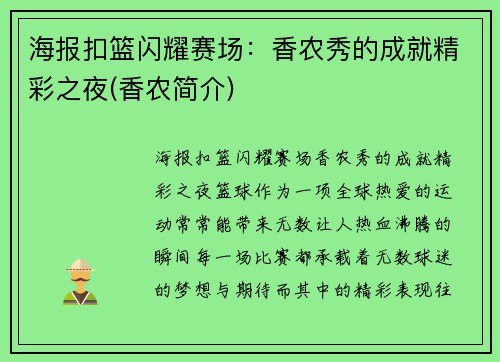 海报扣篮闪耀赛场：香农秀的成就精彩之夜(香农简介)

海报扣篮闪耀赛场香农秀的成就精彩之夜篮球作为一项全球热爱的运动常常能带来无数让人热血沸腾的瞬间每一场比赛都承载着无数球迷的梦想与期待而其中的精彩表现往